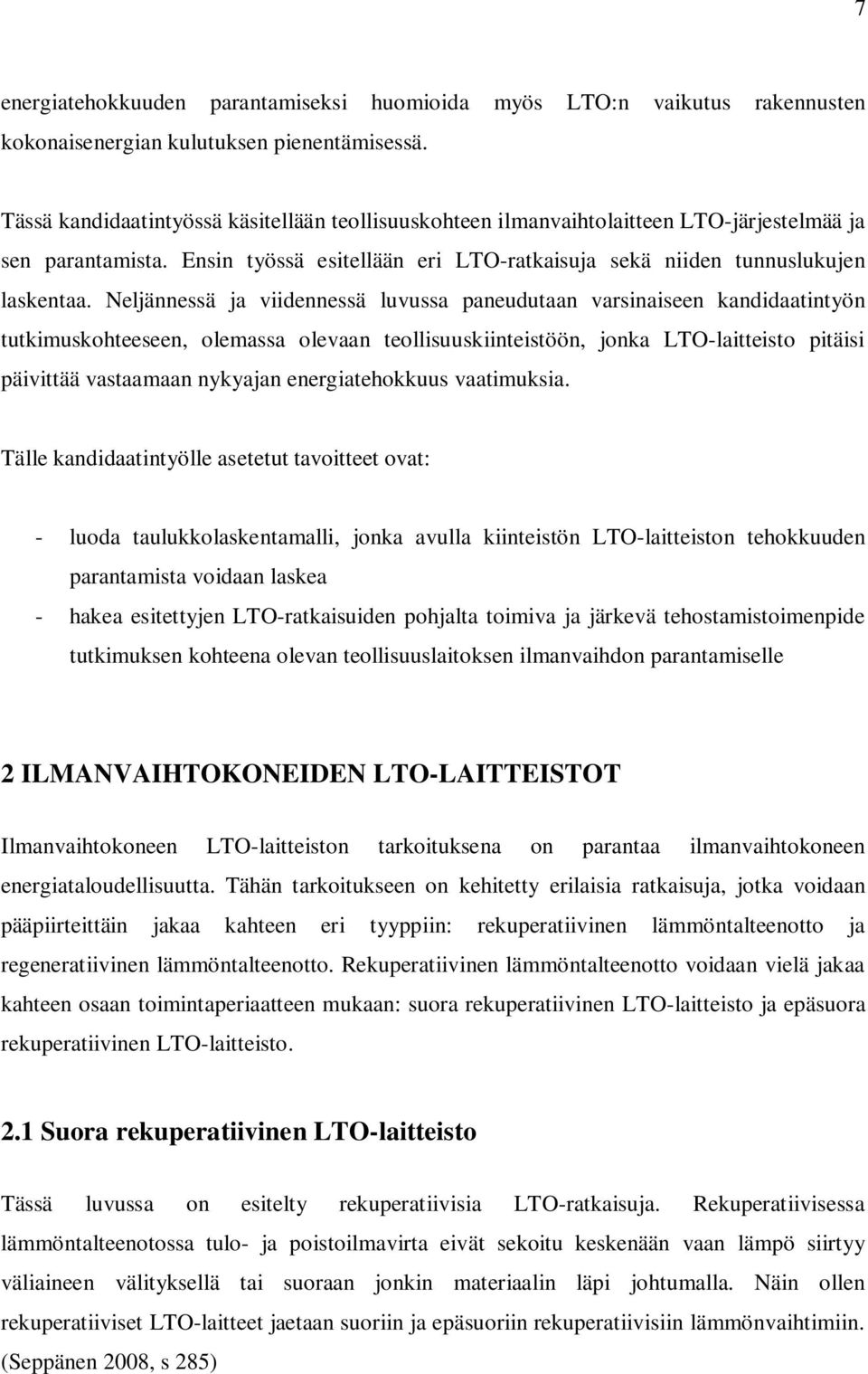 7

energiatehokkuuden parantamiseksi huomioida myös LTO:n vaikutus rakennusten kokonaisenergian kulutuksen pienentämisessä.

Tässä kandidaatintyössä käsitellään teollisuuskohteen ilmanvaihtolaitteen LTO-järjestelmää ja sen parantamista. Ensin työssä esitellään eri LTO-ratkaisuja sekä niiden tunnuslukujen laskentaa. Neljännessä ja viidennessä luvussa paneudutaan varsinaiseen kandidaatintyön tutkimuskohteeseen, olemassa olevaan teollisuuskiinteistöön, jonka LTO-laitteisto pitäisi päivittää vastaamaan nykyajan energiatehokkuus vaatimuksia.

Tälle kandidaatintyölle asetetut tavoitteet ovat:

- luoda taulukkolaskentamalli, jonka avulla kiinteistön LTO-laitteiston tehokkuuden parantamista voidaan laskea
- hakea esitettyjen LTO-ratkaisuiden pohjalta toimiva ja järkevä tehostamistoimenpide tutkimuksen kohteena olevan teollisuuslaitoksen ilmanvaihdon parantamiselle

2 ILMANVAIHTOKONEIDEN LTO-LAITTEISTOT

Ilmanvaihtokoneen LTO-laitteiston tarkoituksena on parantaa ilmanvaihtokoneen energiataloudellisuutta. Tähän tarkoitukseen on kehitetty erilaisia ratkaisuja, jotka voidaan pääpiirteittäin jakaa kahteen eri tyyppiin: rekuperatiivinen lämmöntalteenotto ja regeneratiivinen lämmöntalteenotto. Rekuperatiivinen lämmöntalteenotto voidaan vielä jakaa kahteen osaan toimintaperiaatteen mukaan: suora rekuperatiivinen LTO-laitteisto ja epäsuora rekuperatiivinen LTO-laitteisto.

2.1 Suora rekuperatiivinen LTO-laitteisto

Tässä luvussa on esitelty rekuperatiivisia LTO-ratkaisuja. Rekuperatiivisessa lämmöntalteenotossa tulo- ja poistoilmavirta eivät sekoitu keskenään vaan lämpö siirtyy väliaineen välityksellä tai suoraan jonkin materiaalin läpi johtumalla. Näin ollen rekuperatiiviset LTO-laitteet jaetaan suoriin ja epäsuoriin rekuperatiivisiin lämmönvaihtimiin. (Seppänen 2008, s 285)